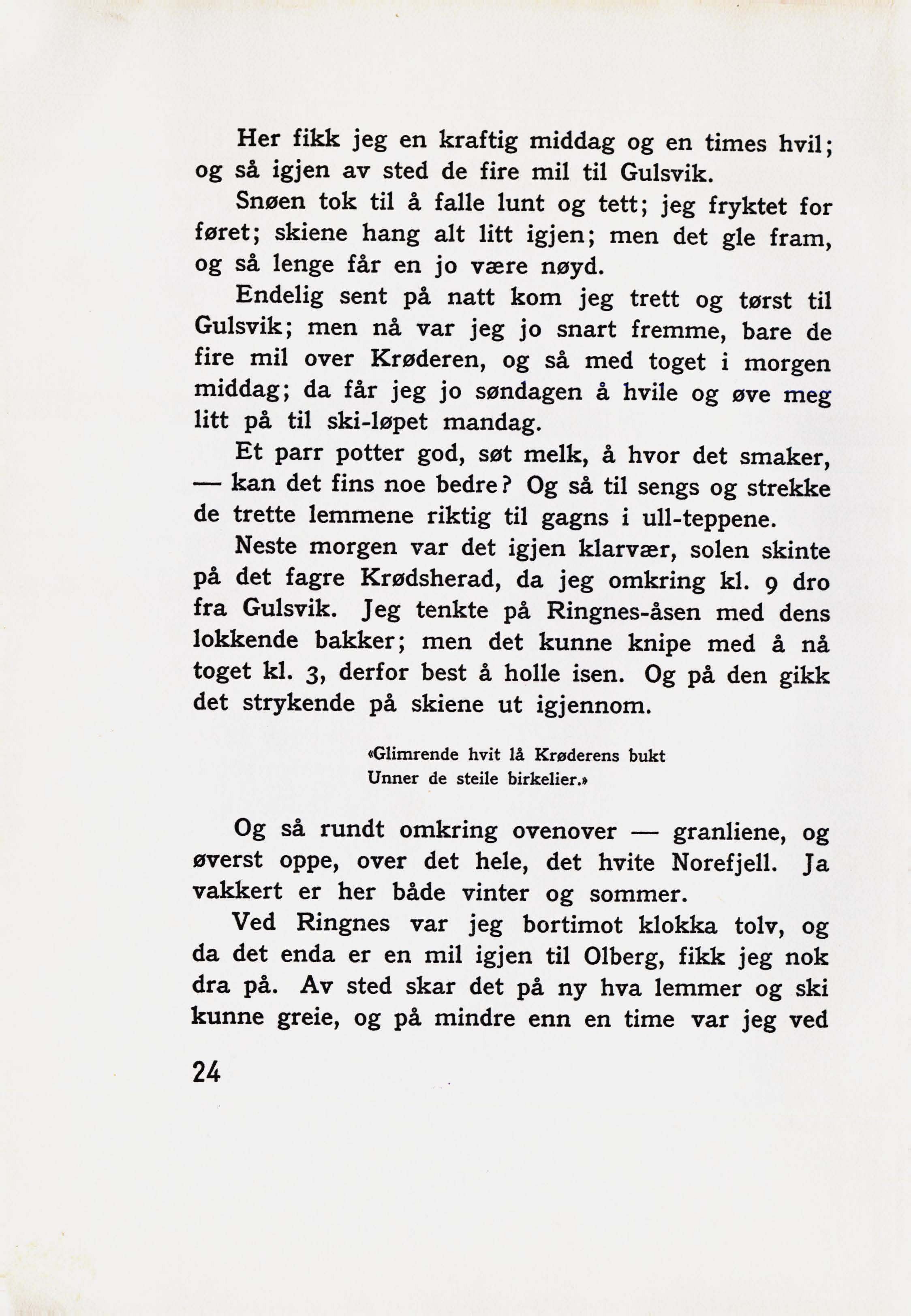 Her fikk jeg en kraftig middag og en times hvil; og så igjen av sted de fire mil til Gulsvik.

Snøen tok til å falle lunt og tett; jeg fryktet for føret; skiene hang alt litt igjen; men det gle fram, og så lenge får en jo være nøyd.

Endelig sent på natt kom jeg trett og tørst til Gulsvik; men nå var jeg jo snart fremme, bare de fire mil over Krøderen, og så med toget i morgen middag; da får jeg jo søndagen å hvile og øve meg litt på til ski-løpet mandag.

Et parr potter god, søt melk, å hvor det smaker, — kan det fins noe bedre? Og så til sengs og strekke de trette lemmene riktig til gagns i ull-teppene.

Neste morgen var det igjen klarvær, solen skinte på det fagre Krødsherad, da jeg omkring kl. 9 dro fra Gulsvik. Jeg tenkte på Ringnes-åsen med dens lokkende bakker; men det kunne knipe med å nå toget kl. 3, derfor best å holle isen. Og på den gikk det strykende på skiene ut igjennom.

«Glimrende hvit lå Krøderens bukt
Unner de steile birkelier.»

Og så rundt omkring ovenover — granliene, og øverst oppe, over det hele, det hvite Norefjell. Ja vakkert er her både vinter og sommer.

Ved Ringnes var jeg bortimot klokka tolv, og da det enda er en mil igjen til Olberg, fikk jeg nok dra på. Av sted skar det på ny hva lemmer og ski kunne greie, og på mindre enn en time var jeg ved

24